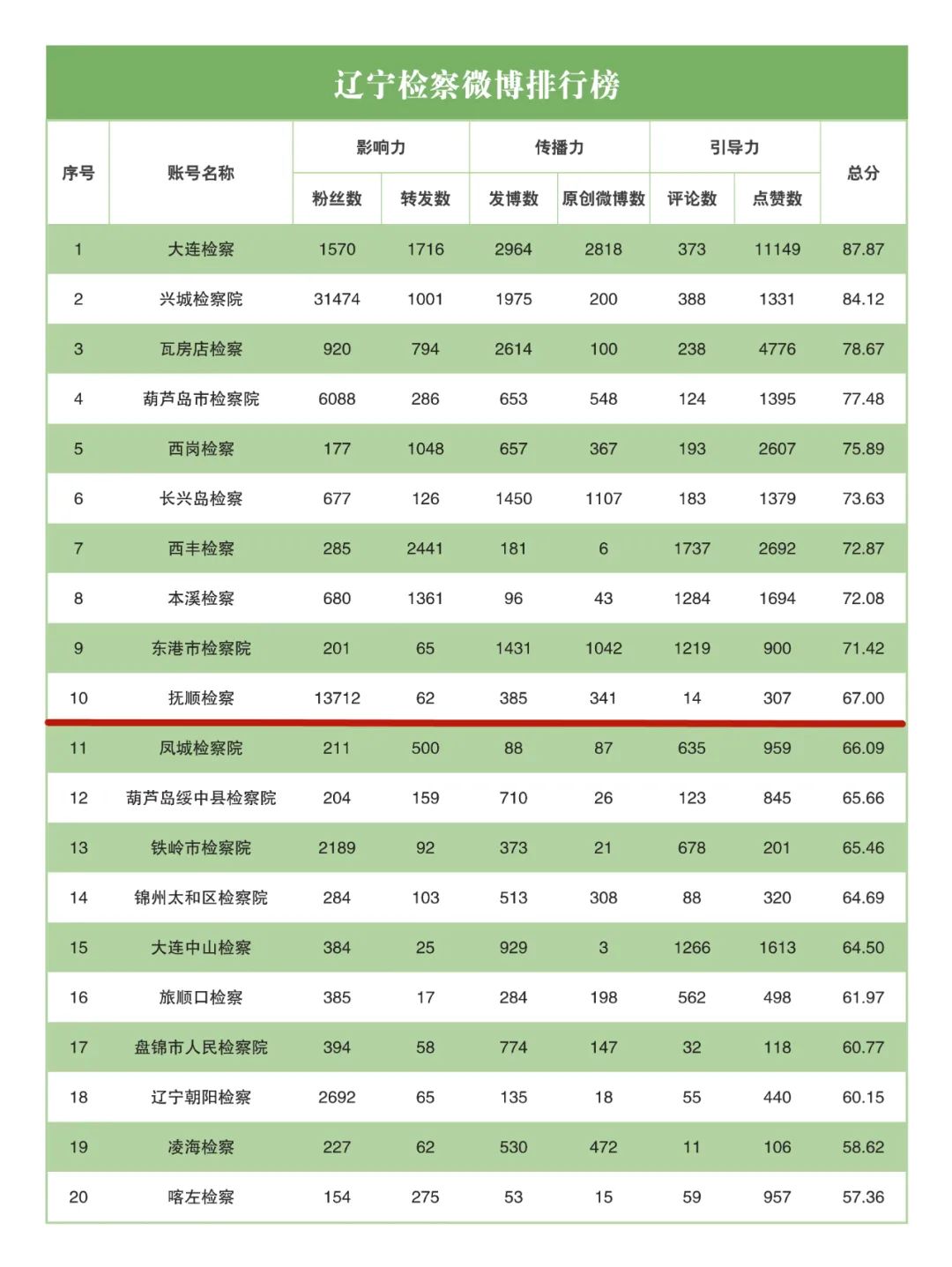 辽宁检察微博排行榜

| 序号 | 账号名称 | 影响力 粉丝数 | 影响力 转发数 | 传播力 发博数 | 传播力 原创微博数 | 引导力 评论数 | 引导力 点赞数 | 总分 |
|---|---|---|---|---|---|---|---|---|
| 1 | 大连检察 | 1570 | 1716 | 2964 | 2818 | 373 | 11149 | 87.87 |
| 2 | 兴城检察院 | 31474 | 1001 | 1975 | 200 | 388 | 1331 | 84.12 |
| 3 | 瓦房店检察 | 920 | 794 | 2614 | 100 | 238 | 4776 | 78.67 |
| 4 | 葫芦岛市检察院 | 6088 | 286 | 653 | 548 | 124 | 1395 | 77.48 |
| 5 | 西岗检察 | 177 | 1048 | 657 | 367 | 193 | 2607 | 75.89 |
| 6 | 长兴岛检察 | 677 | 126 | 1450 | 1107 | 183 | 1379 | 73.63 |
| 7 | 西丰检察 | 285 | 2441 | 181 | 6 | 1737 | 2692 | 72.87 |
| 8 | 本溪检察 | 680 | 1361 | 96 | 43 | 1284 | 1694 | 72.08 |
| 9 | 东港市检察院 | 201 | 65 | 1431 | 1042 | 1219 | 900 | 71.42 |
| 10 | 抚顺检察 | 13712 | 62 | 385 | 341 | 14 | 307 | 67.00 |
| 11 | 凤城检察院 | 211 | 500 | 88 | 87 | 635 | 959 | 66.09 |
| 12 | 葫芦岛绥中县检察院 | 204 | 159 | 710 | 26 | 123 | 845 | 65.66 |
| 13 | 铁岭市检察院 | 2189 | 92 | 373 | 21 | 678 | 201 | 65.46 |
| 14 | 锦州太和区检察院 | 284 | 103 | 513 | 308 | 88 | 320 | 64.69 |
| 15 | 大连中山检察 | 384 | 25 | 929 | 3 | 1266 | 1613 | 64.50 |
| 16 | 旅顺口检察 | 385 | 17 | 284 | 198 | 562 | 498 | 61.97 |
| 17 | 盘锦市人民检察院 | 394 | 58 | 774 | 147 | 32 | 118 | 60.77 |
| 18 | 辽宁朝阳检察 | 2692 | 65 | 135 | 18 | 55 | 440 | 60.15 |
| 19 | 凌海检察 | 227 | 62 | 530 | 472 | 11 | 106 | 58.62 |
| 20 | 喀左检察 | 154 | 275 | 53 | 15 | 59 | 957 | 57.36 |